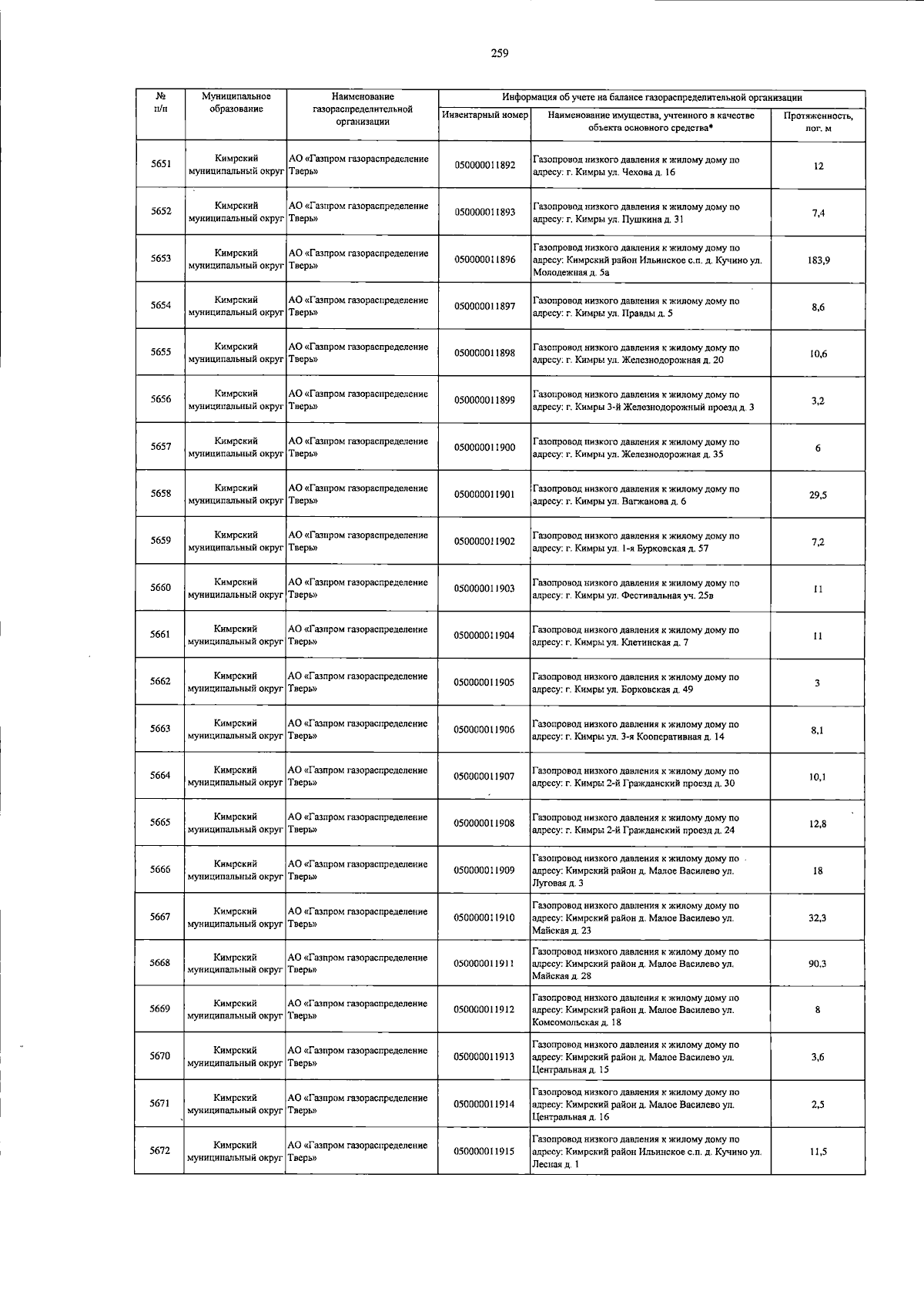 259

| № п/п | Муниципальное образование | Наименование газораспределительной организации | Информация об учете на балансе газораспределительной организации | | |
|---|---|---|---|---|---|
| | | | Инвентарный номер | Наименование имущества, учтенного в качестве объекта основного средства* | Протяженность, пог. м |
| 5651 | Кимрский муниципальный округ | АО «Газпром газораспределение Тверь» | 050000011892 | Газопровод низкого давления к жилому дому по адресу: г. Кимры ул. Чехова д. 16 | 12 |
| 5652 | Кимрский муниципальный округ | АО «Газпром газораспределение Тверь» | 050000011893 | Газопровод низкого давления к жилому дому по адресу: г. Кимры ул. Пушкина д. 31 | 7,4 |
| 5653 | Кимрский муниципальный округ | АО «Газпром газораспределение Тверь» | 050000011896 | Газопровод низкого давления к жилому дому по адресу: Кимрский район Ильинское с.п. д. Кучино ул. Молодежная д. 5а | 183,9 |
| 5654 | Кимрский муниципальный округ | АО «Газпром газораспределение Тверь» | 050000011897 | Газопровод низкого давления к жилому дому по адресу: г. Кимры ул. Правды д. 5 | 8,6 |
| 5655 | Кимрский муниципальный округ | АО «Газпром газораспределение Тверь» | 050000011898 | Газопровод низкого давления к жилому дому по адресу: г. Кимры ул. Железнодорожная д. 20 | 10,6 |
| 5656 | Кимрский муниципальный округ | АО «Газпром газораспределение Тверь» | 050000011899 | Газопровод низкого давления к жилому дому по адресу: г. Кимры 3-й Железнодорожный проезд д. 3 | 3,2 |
| 5657 | Кимрский муниципальный округ | АО «Газпром газораспределение Тверь» | 050000011900 | Газопровод низкого давления к жилому дому по адресу: г. Кимры ул. Железнодорожная д. 35 | 6 |
| 5658 | Кимрский муниципальный округ | АО «Газпром газораспределение Тверь» | 050000011901 | Газопровод низкого давления к жилому дому по адресу: г. Кимры ул. Вагжанова д. 6 | 29,5 |
| 5659 | Кимрский муниципальный округ | АО «Газпром газораспределение Тверь» | 050000011902 | Газопровод низкого давления к жилому дому по адресу: г. Кимры ул. 1-я Бурковская д. 57 | 7,2 |
| 5660 | Кимрский муниципальный округ | АО «Газпром газораспределение Тверь» | 050000011903 | Газопровод низкого давления к жилому дому по адресу: г. Кимры ул. Фестивальная уч. 25в | 11 |
| 5661 | Кимрский муниципальный округ | АО «Газпром газораспределение Тверь» | 050000011904 | Газопровод низкого давления к жилому дому по адресу: г. Кимры ул. Клетинская д. 7 | 11 |
| 5662 | Кимрский муниципальный округ | АО «Газпром газораспределение Тверь» | 050000011905 | Газопровод низкого давления к жилому дому по адресу: г. Кимры ул. Борковская д. 49 | 3 |
| 5663 | Кимрский муниципальный округ | АО «Газпром газораспределение Тверь» | 050000011906 | Газопровод низкого давления к жилому дому по адресу: г. Кимры ул. 3-я Кооперативная д. 14 | 8,1 |
| 5664 | Кимрский муниципальный округ | АО «Газпром газораспределение Тверь» | 050000011907 | Газопровод низкого давления к жилому дому по адресу: г. Кимры 2-й Гражданский проезд д. 30 | 10,1 |
| 5665 | Кимрский муниципальный округ | АО «Газпром газораспределение Тверь» | 050000011908 | Газопровод низкого давления к жилому дому по адресу: г. Кимры 2-й Гражданский проезд д. 24 | 12,8 |
| 5666 | Кимрский муниципальный округ | АО «Газпром газораспределение Тверь» | 050000011909 | Газопровод низкого давления к жилому дому по адресу: Кимрский район д. Малое Василево ул. Луговая д. 3 | 18 |
| 5667 | Кимрский муниципальный округ | АО «Газпром газораспределение Тверь» | 050000011910 | Газопровод низкого давления к жилому дому по адресу: Кимрский район д. Малое Василево ул. Майская д. 23 | 32,3 |
| 5668 | Кимрский муниципальный округ | АО «Газпром газораспределение Тверь» | 050000011911 | Газопровод низкого давления к жилому дому по адресу: Кимрский район д. Малое Василево ул. Майская д. 28 | 90,3 |
| 5669 | Кимрский муниципальный округ | АО «Газпром газораспределение Тверь» | 050000011912 | Газопровод низкого давления к жилому дому по адресу: Кимрский район д. Малое Василево ул. Комсомольская д. 18 | 8 |
| 5670 | Кимрский муниципальный округ | АО «Газпром газораспределение Тверь» | 050000011913 | Газопровод низкого давления к жилому дому по адресу: Кимрский район д. Малое Василево ул. Центральная д. 15 | 3,6 |
| 5671 | Кимрский муниципальный округ | АО «Газпром газораспределение Тверь» | 050000011914 | Газопровод низкого давления к жилому дому по адресу: Кимрский район д. Малое Василево ул. Центральная д. 16 | 2,5 |
| 5672 | Кимрский муниципальный округ | АО «Газпром газораспределение Тверь» | 050000011915 | Газопровод низкого давления к жилому дому по адресу: Кимрский район Ильинское с.п. д. Кучино ул. Лесная д. 1 | 11,5 |